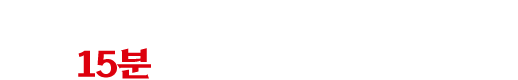 15분